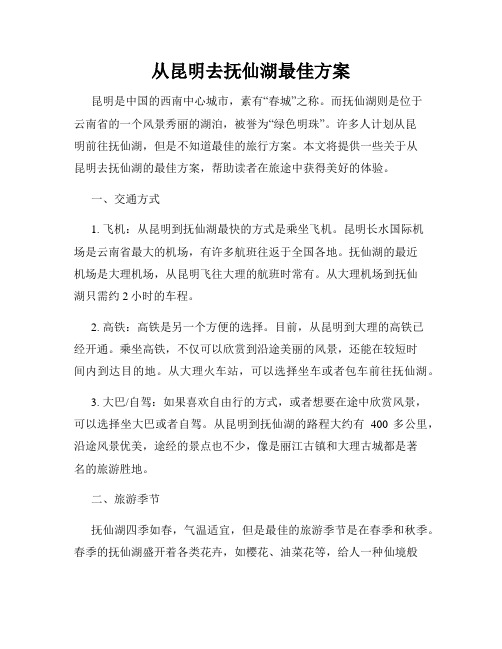 从昆明去抚仙湖最佳方案

昆明是中国的西南中心城市，素有“春城”之称。而抚仙湖则是位于云南省的一个风景秀丽的湖泊，被誉为“绿色明珠”。许多人计划从昆明前往抚仙湖，但是不知道最佳的旅行方案。本文将提供一些关于从昆明去抚仙湖的最佳方案，帮助读者在旅途中获得美好的体验。

一、交通方式

1. 飞机：从昆明到抚仙湖最快的方式是乘坐飞机。昆明长水国际机场是云南省最大的机场，有许多航班往返于全国各地。抚仙湖的最近机场是大理机场，从昆明飞往大理的航班时常有。从大理机场到抚仙湖只需约 2 小时的车程。

2. 高铁：高铁是另一个方便的选择。目前，从昆明到大理的高铁已经开通。乘坐高铁，不仅可以欣赏到沿途美丽的风景，还能在较短时间内到达目的地。从大理火车站，可以选择坐车或者包车前往抚仙湖。

3. 大巴/自驾：如果喜欢自由行的方式，或者想要在途中欣赏风景，可以选择坐大巴或者自驾。从昆明到抚仙湖的路程大约有 400 多公里，沿途风景优美，途经的景点也不少，像是丽江古镇和大理古城都是著名的旅游胜地。

二、旅游季节

抚仙湖四季如春，气温适宜，但是最佳的旅游季节是在春季和秋季。春季的抚仙湖盛开着各类花卉，如樱花、油菜花等，给人一种仙境般